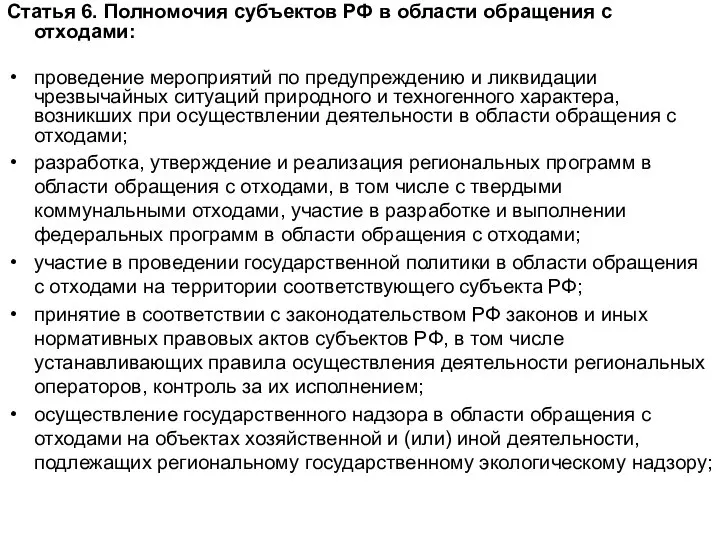 Статья 6. Полномочия субъектов РФ в области обращения с отходами:

• проведение мероприятий по предупреждению и ликвидации чрезвычайных ситуаций природного и техногенного характера, возникших при осуществлении деятельности в области обращения с отходами;
• разработка, утверждение и реализация региональных программ в области обращения с отходами, в том числе с твердыми коммунальными отходами, участие в разработке и выполнении федеральных программ в области обращения с отходами;
• участие в проведении государственной политики в области обращения с отходами на территории соответствующего субъекта РФ;
• принятие в соответствии с законодательством РФ законов и иных нормативных правовых актов субъектов РФ, в том числе устанавливающих правила осуществления деятельности региональных операторов, контроль за их исполнением;
• осуществление государственного надзора в области обращения с отходами на объектах хозяйственной и (или) иной деятельности, подлежащих региональному государственному экологическому надзору;